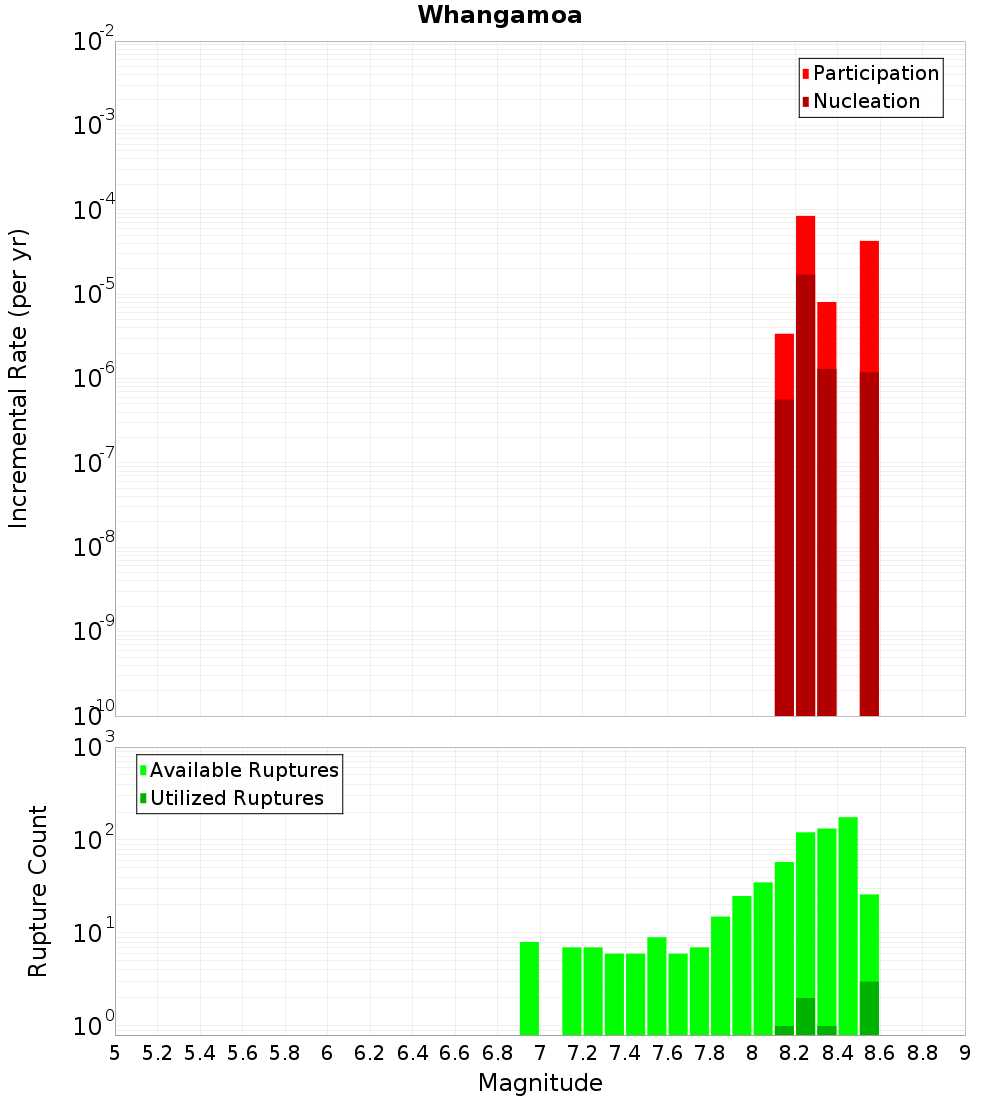 Whangamoa

Participation
Nucleation

Incremental Rate (per yr)

$10^{-2}$
$10^{-3}$
$10^{-4}$
$10^{-5}$
$10^{-6}$
$10^{-7}$
$10^{-8}$
$10^{-9}$
$10^{-10}$

Available Ruptures
Utilized Ruptures

Rupture Count

$10^{3}$
$10^{2}$
$10^{1}$
$10^{0}$

5 5.2 5.4 5.6 5.8 6 6.2 6.4 6.6 6.8 7 7.2 7.4 7.6 7.8 8 8.2 8.4 8.6 8.8 9

Magnitude